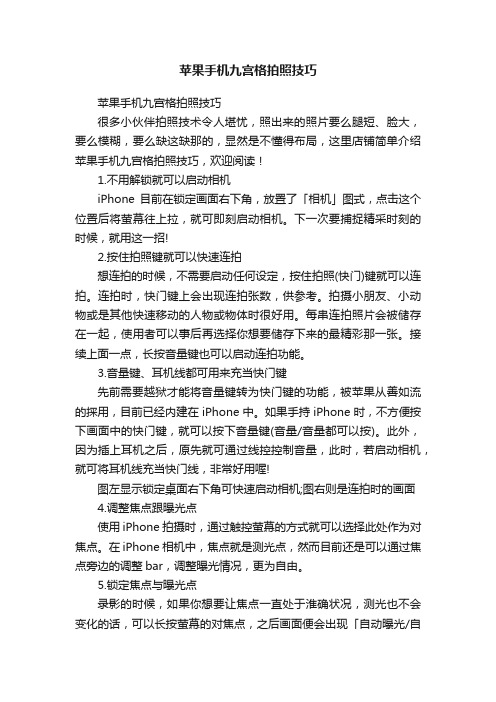 苹果手机九宫格拍照技巧

苹果手机九宫格拍照技巧

很多小伙伴拍照技术令人堪忧，照出来的照片要么腿短、脸大，要么模糊，要么缺这缺那的，显然是不懂得布局，这里店铺简单介绍苹果手机九宫格拍照技巧，欢迎阅读！

1.不用解锁就可以启动相机

iPhone 目前在锁定画面右下角，放置了「相机」图式，点击这个位置后将萤幕往上拉，就可即刻启动相机。下一次要捕捉精采时刻的时候，就用这一招!

2.按住拍照键就可以快速连拍

想连拍的时候，不需要启动任何设定，按住拍照(快门)键就可以连拍。连拍时，快门键上会出现连拍张数，供参考。拍摄小朋友、小动物或是其他快速移动的人物或物体时很好用。每串连拍照片会被储存在一起，使用者可以事后再选择你想要储存下来的最精彩那一张。接续上面一点，长按音量键也可以启动连拍功能。

3.音量键、耳机线都可用来充当快门键

先前需要越狱才能将音量键转为快门键的功能，被苹果从善如流的採用，目前已经内建在 iPhone 中。如果手持 iPhone 时，不方便按下画面中的快门键，就可以按下音量键(音量/音量都可以按)。此外，因为插上耳机之后，原先就可通过线控控制音量，此时，若启动相机，就可将耳机线充当快门线，非常好用喔!

图左显示锁定桌面右下角可快速启动相机;图右则是连拍时的画面

4.调整焦点跟曝光点

使用 iPhone 拍摄时，通过触控萤幕的方式就可以选择此处作为对焦点。在 iPhone 相机中，焦点就是测光点，然而目前还是可以通过焦点旁边的调整 bar，调整曝光情况，更为自由。

5.锁定焦点与曝光点

录影的时候，如果你想要让焦点一直处于准确状况，测光也不会变化的话，可以长按萤幕的对焦点，之后画面便会出现「自动曝光/自